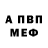 А ПВП
МЕФ